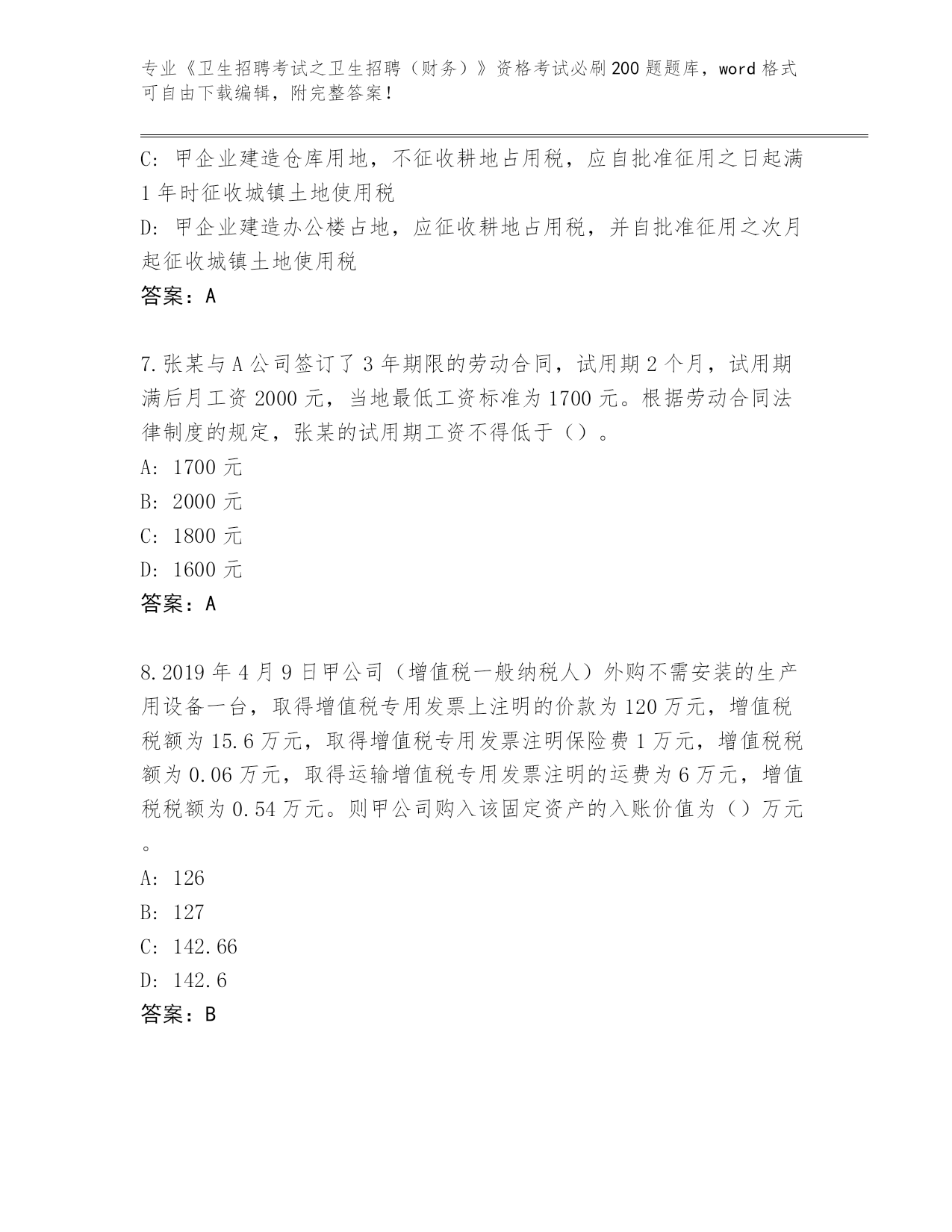 专业《卫生招聘考试之卫生招聘（财务）》资格考试必刷200题题库，word格式可自由下载编辑，附完整答案！

C: 甲企业建造仓库用地，不征收耕地占用税，应自批准征用之日起满1年时征收城镇土地使用税
D: 甲企业建造办公楼占地，应征收耕地占用税，并自批准征用之次月起征收城镇土地使用税
答案：A

7.张某与A公司签订了3年期限的劳动合同，试用期2个月，试用期满后月工资2000元，当地最低工资标准为1700元。根据劳动合同法律制度的规定，张某的试用期工资不得低于（）。
A: 1700元
B: 2000元
C: 1800元
D: 1600元
答案：A

8.2019年4月9日甲公司（增值税一般纳税人）外购不需安装的生产用设备一台，取得增值税专用发票上注明的价款为120万元，增值税税额为15.6万元，取得增值税专用发票注明保险费1万元，增值税税额为0.06万元，取得运输增值税专用发票注明的运费为6万元，增值税税额为0.54万元。则甲公司购入该固定资产的入账价值为（）万元。
A: 126
B: 127
C: 142.66
D: 142.6
答案：B